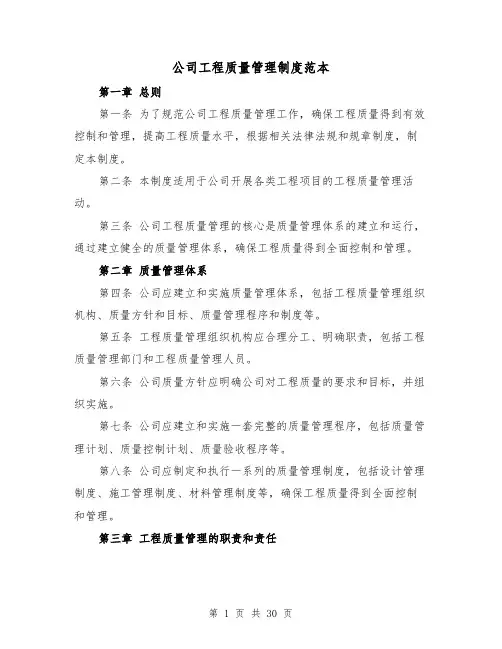 公司工程质量管理制度范本

第一章 总则

第一条 为了规范公司工程质量管理工作，确保工程质量得到有效控制和管理，提高工程质量水平，根据相关法律法规和规章制度，制定本制度。

第二条 本制度适用于公司开展各类工程项目的工程质量管理活动。

第三条 公司工程质量管理的核心是质量管理体系的建立和运行，通过建立健全的质量管理体系，确保工程质量得到全面控制和管理。

第二章 质量管理体系

第四条 公司应建立和实施质量管理体系，包括工程质量管理组织机构、质量方针和目标、质量管理程序和制度等。

第五条 工程质量管理组织机构应合理分工、明确职责，包括工程质量管理部门和工程质量管理人员。

第六条 公司质量方针应明确公司对工程质量的要求和目标，并组织实施。

第七条 公司应建立和实施一套完整的质量管理程序，包括质量管理计划、质量控制计划、质量验收程序等。

第八条 公司应制定和执行一系列的质量管理制度，包括设计管理制度、施工管理制度、材料管理制度等，确保工程质量得到全面控制和管理。

第三章 工程质量管理的职责和责任

第 1 页 共 30 页